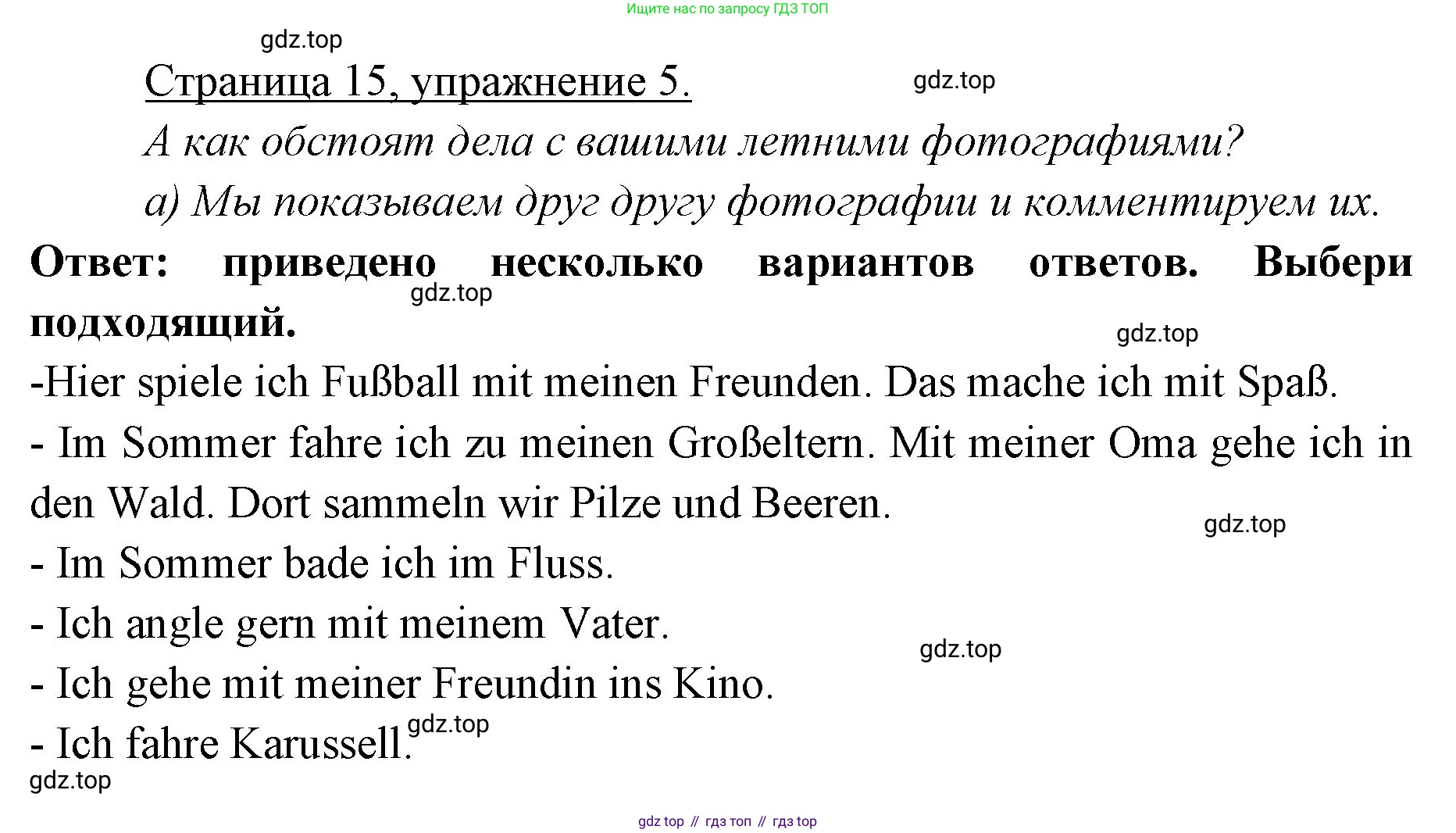 Ищите нас по запросу ГДЗ ТОП

Страница 15, упражнение 5.

А как обстоят дела с вашими летними фотографиями?

а) Мы показываем друг другу фотографии и комментируем их.

Ответ: приведено несколько вариантов ответов. Выбери подходящий.

-Hier spiele ich Fußball mit meinen Freunden. Das mache ich mit Spaß.

- Im Sommer fahre ich zu meinen Großeltern. Mit meiner Oma gehe ich in den Wald. Dort sammeln wir Pilze und Beeren.

- Im Sommer bade ich im Fluss.

- Ich angle gern mit meinem Vater.

- Ich gehe mit meiner Freundin ins Kino.

- Ich fahre Karussell.

gdz top // гдз топ // гдз top

gdz.top